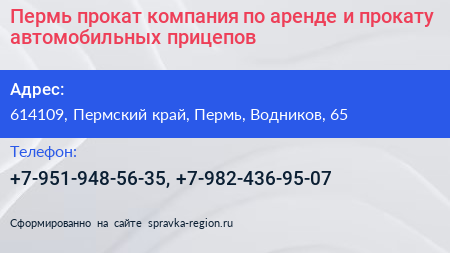 Пермь прокат компания по аренде и прокату автомобильных прицепов

Адрес:

614109, Пермский край, Пермь, Водников, 65

Телефон:

+7-951-948-56-35, +7-982-436-95-07

Сформированно на сайте spravka-region.ru